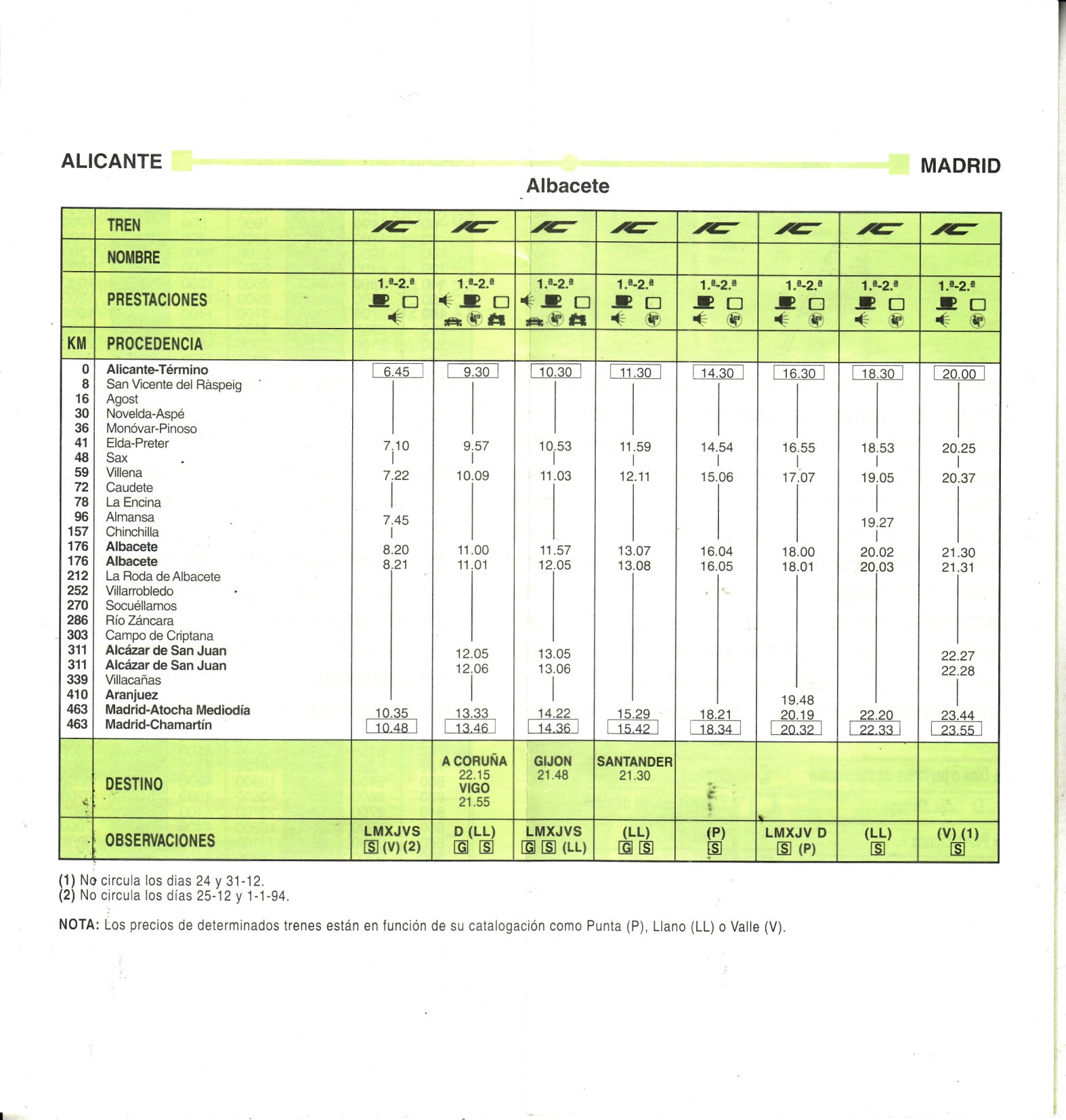 ALICANTE MADRID

Albacete

| KM | TREN | IC | IC | IC | IC | IC | IC | IC | IC |
|---|---|---|---|---|---|---|---|---|---|
| | NOMBRE | | | | | | | | |
| | PRESTACIONES | 1.ª-2.ª | 1.ª-2.ª | 1.ª-2.ª | 1.ª-2.ª | 1.ª-2.ª | 1.ª-2.ª | 1.ª-2.ª | 1.ª-2.ª |
| KM | PROCEDENCIA | | | | | | | | |
| 0 | Alicante-Término | 6.45 | 9.30 | 10.30 | 11.30 | 14.30 | 16.30 | 18.30 | 20.00 |
| 8 | San Vicente del Raspeig | | | | | | | | |
| 16 | Agost | | | | | | | | |
| 30 | Novelda-Aspé | | | | | | | | |
| 36 | Monóvar-Pinoso | | | | | | | | |
| 41 | Elda-Preter | 7.10 | 9.57 | 10.53 | 11.59 | 14.54 | 16.55 | 18.53 | 20.25 |
| 48 | Sax | | | | | | | | |
| 59 | Villena | 7.22 | 10.09 | 11.03 | 12.11 | 15.06 | 17.07 | 19.05 | 20.37 |
| 72 | Caudete | | | | | | | | |
| 78 | La Encina | | | | | | | | |
| 96 | Almansa | 7.45 | | | | | | 19.27 | |
| 157 | Chinchilla | | | | | | | | |
| 176 | Albacete | 8.20 | 11.00 | 11.57 | 13.07 | 16.04 | 18.00 | 20.02 | 21.30 |
| 176 | Albacete | 8.21 | 11.01 | 12.05 | 13.08 | 16.05 | 18.01 | 20.03 | 21.31 |
| 212 | La Roda de Albacete | | | | | | | | |
| 252 | Villarrobledo | | | | | | | | |
| 270 | Socuéllamos | | | | | | | | |
| 286 | Río Záncara | | | | | | | | |
| 303 | Campo de Criptana | | | | | | | | |
| 311 | Alcázar de San Juan | | 12.05 | 13.05 | | | | | 22.27 |
| 311 | Alcázar de San Juan | | 12.06 | 13.06 | | | | | 22.28 |
| 339 | Villacañas | | | | | | | | |
| 410 | Aranjuez | | | | | | 19.48 | | |
| 463 | Madrid-Atocha Mediodía | 10.35 | 13.33 | 14.22 | 15.29 | 18.21 | 20.19 | 22.20 | 23.44 |
| 463 | Madrid-Chamartín | 10.48 | 13.46 | 14.36 | 15.42 | 18.34 | 20.32 | 22.33 | 23.55 |
| | DESTINO | | A CORUÑA 22.15 VIGO 21.55 | GIJON 21.48 | SANTANDER 21.30 | | | | |
| | OBSERVACIONES | LMXJVS S (V) (2) | D (LL) G S | LMXJVS G S (LL) | (LL) G S | (P) S | LMXJV D S (P) | (LL) S | (V) (1) S |

(1) No circula los dias 24 y 31-12.
(2) No circula los días 25-12 y 1-1-94.

NOTA: Los precios de determinados trenes están en función de su catalogación como Punta (P), Llano (LL) o Valle (V).